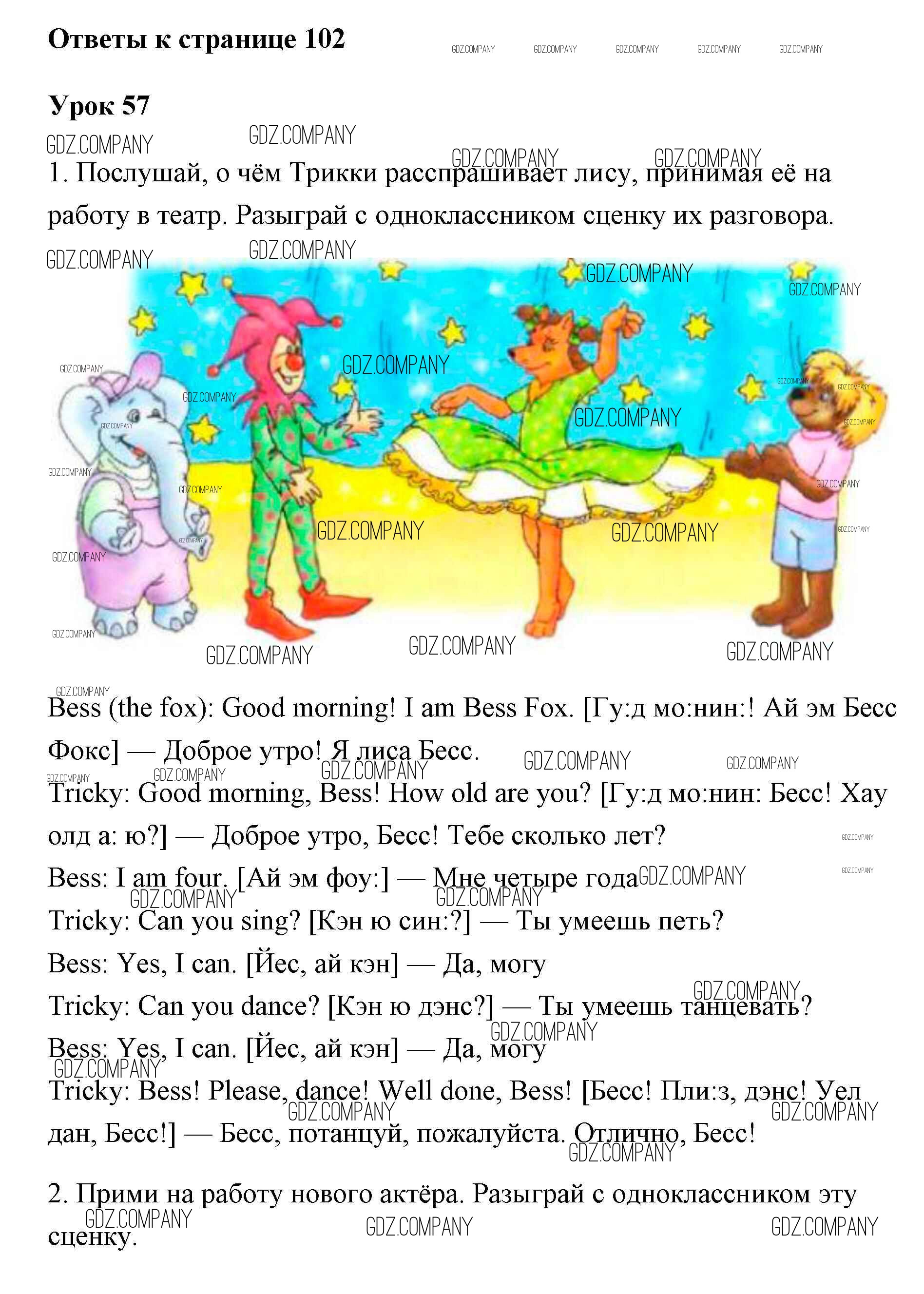 Ответы к странице 102

Урок 57

1. Послушай, о чём Трикки расспрашивает лису, принимая её на работу в театр. Разыграй с одноклассником сценку их разговора.

Bess (the fox): Good morning! I am Bess Fox. [Гу:д мо:нин:! Ай эм Бесс Фокс] — Доброе утро! Я лиса Бесс.

Tricky: Good morning, Bess! How old are you? [Гу:д мо:нин: Бесс! Хау олд а: ю?] — Доброе утро, Бесс! Тебе сколько лет?

Bess: I am four. [Ай эм фоу:] — Мне четыре года

Tricky: Can you sing? [Кэн ю син:?] — Ты умеешь петь?

Bess: Yes, I can. [Йес, ай кэн] — Да, могу

Tricky: Can you dance? [Кэн ю дэнс?] — Ты умеешь танцевать?

Bess: Yes, I can. [Йес, ай кэн] — Да, могу

Tricky: Bess! Please, dance! Well done, Bess! [Бесс! Пли:з, дэнс! Уел дан, Бесс!] — Бесс, потанцуй, пожалуйста. Отлично, Бесс!

2. Прими на работу нового актёра. Разыграй с одноклассником эту сценку.

GDZ.COMPANY